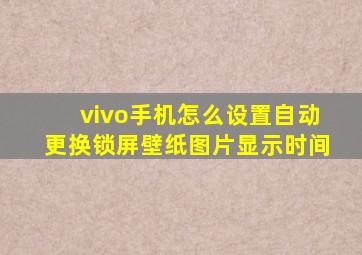 vivo手机怎么设置自动更换锁屏壁纸图片显示时间